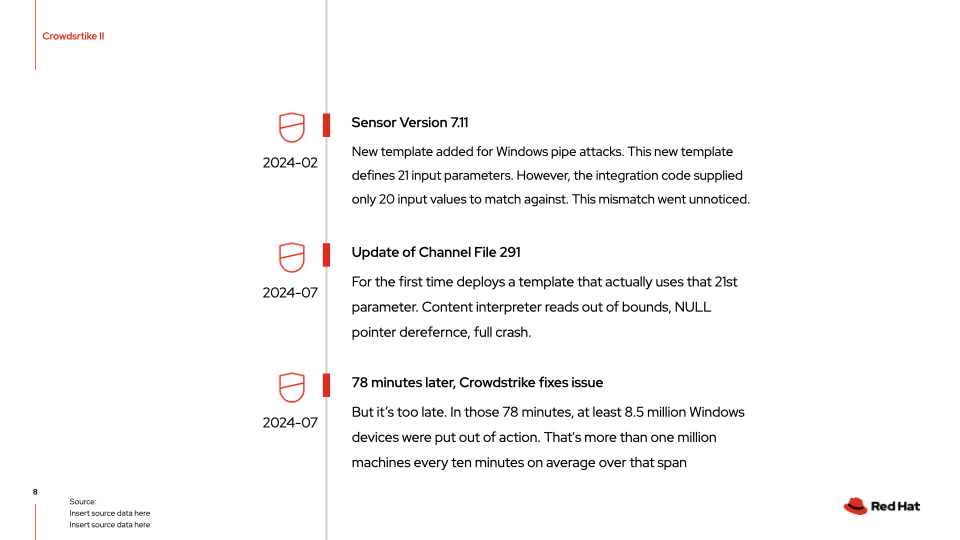 Crowdsrtike II

2024-02

Sensor Version 7.11

New template added for Windows pipe attacks. This new template defines 21 input parameters. However, the integration code supplied only 20 input values to match against. This mismatch went unnoticed.

2024-07

Update of Channel File 291

For the first time deploys a template that actually uses that 21st parameter. Content interpreter reads out of bounds, NULL pointer derefernce, full crash.

2024-07

78 minutes later, Crowdstrike fixes issue

But it's too late. In those 78 minutes, at least 8.5 million Windows devices were put out of action. That's more than one million machines every ten minutes on average over that span

8

Source:
Insert source data here
Insert source data here

Red Hat